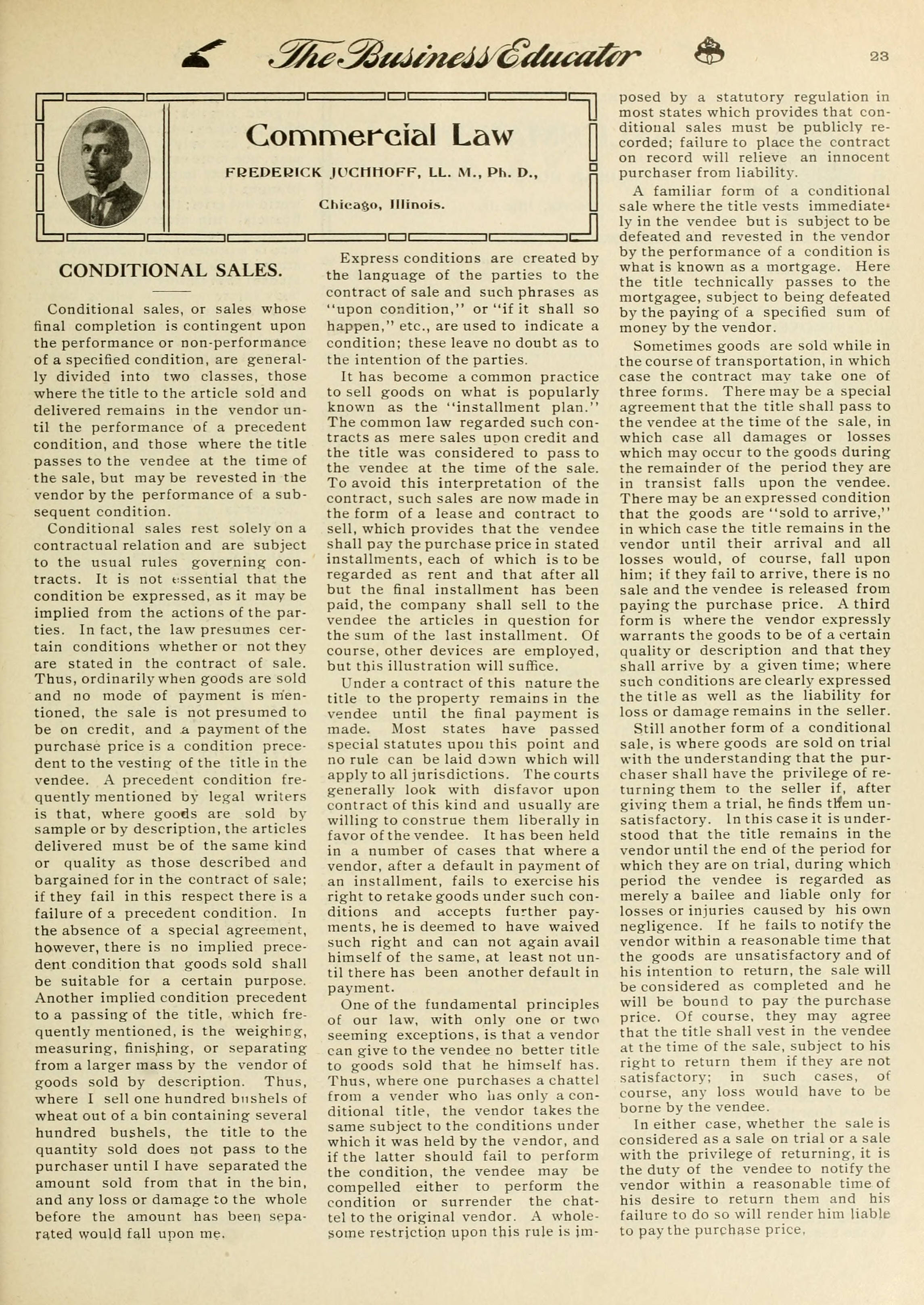 The Business Educator 23

Commercial Law

FREDERICK JUCHHOFF, LL. M., Ph. D.,

Chicago, Illinois.

CONDITIONAL SALES.

Conditional sales, or sales whose final completion is contingent upon the performance or non-performance of a specified condition, are generally divided into two classes, those where the title to the article sold and delivered remains in the vendor until the performance of a precedent condition, and those where the title passes to the vendee at the time of the sale, but may be revested in the vendor by the performance of a subsequent condition.

Conditional sales rest solely on a contractual relation and are subject to the usual rules governing contracts. It is not essential that the condition be expressed, as it may be implied from the actions of the parties. In fact, the law presumes certain conditions whether or not they are stated in the contract of sale. Thus, ordinarily when goods are sold and no mode of payment is mentioned, the sale is not presumed to be on credit, and a payment of the purchase price is a condition precedent to the vesting of the title in the vendee. A precedent condition frequently mentioned by legal writers is that, where goods are sold by sample or by description, the articles delivered must be of the same kind or quality as those described and bargained for in the contract of sale; if they fail in this respect there is a failure of a precedent condition. In the absence of a special agreement, however, there is no implied precedent condition that goods sold shall be suitable for a certain purpose. Another implied condition precedent to a passing of the title, which frequently mentioned, is the weighing, measuring, finishing, or separating from a larger mass by the vendor of goods sold by description. Thus, where I sell one hundred bushels of wheat out of a bin containing several hundred bushels, the title to the quantity sold does not pass to the purchaser until I have separated the amount sold from that in the bin, and any loss or damage to the whole before the amount has been separated would fall upon me.

Express conditions are created by the language of the parties to the contract of sale and such phrases as "upon condition," or "if it shall so happen," etc., are used to indicate a condition; these leave no doubt as to the intention of the parties.

It has become a common practice to sell goods on what is popularly known as the "installment plan." The common law regarded such contracts as mere sales upon credit and the title was considered to pass to the vendee at the time of the sale. To avoid this interpretation of the contract, such sales are now made in the form of a lease and contract to sell, which provides that the vendee shall pay the purchase price in stated installments, each of which is to be regarded as rent and that after all but the final installment has been paid, the company shall sell to the vendee the articles in question for the sum of the last installment. Of course, other devices are employed, but this illustration will suffice.

Under a contract of this nature the title to the property remains in the vendee until the final payment is made. Most states have passed special statutes upon this point and no rule can be laid down which will apply to all jurisdictions. The courts generally look with disfavor upon contract of this kind and usually are willing to construe them liberally in favor of the vendee. It has been held in a number of cases that where a vendor, after a default in payment of an installment, fails to exercise his right to retake goods under such conditions and accepts further payments, he is deemed to have waived such right and can not again avail himself of the same, at least not until there has been another default in payment.

One of the fundamental principles of our law, with only one or two seeming exceptions, is that a vendor can give to the vendee no better title to goods sold that he himself has. Thus, where one purchases a chattel from a vender who has only a conditional title, the vendor takes the same subject to the conditions under which it was held by the vendor, and if the latter should fail to perform the condition, the vendee may be compelled either to perform the condition or surrender the chattel to the original vendor. A wholesome restriction upon this rule is imposed by a statutory regulation in most states which provides that conditional sales must be publicly recorded; failure to place the contract on record will relieve an innocent purchaser from liability.

A familiar form of a conditional sale where the title vests immediately in the vendee but is subject to be defeated and revested in the vendor by the performance of a condition is what is known as a mortgage. Here the title technically passes to the mortgagee, subject to being defeated by the paying of a specified sum of money by the vendor.

Sometimes goods are sold while in the course of transportation, in which case the contract may take one of three forms. There may be a special agreement that the title shall pass to the vendee at the time of the sale, in which case all damages or losses which may occur to the goods during the remainder of the period they are in transist falls upon the vendee. There may be an expressed condition that the goods are "sold to arrive," in which case the title remains in the vendor until their arrival and all losses would, of course, fall upon him; if they fail to arrive, there is no sale and the vendee is released from paying the purchase price. A third form is where the vendor expressly warrants the goods to be of a certain quality or description and that they shall arrive by a given time; where such conditions are clearly expressed the title as well as the liability for loss or damage remains in the seller.

Still another form of a conditional sale, is where goods are sold on trial with the understanding that the purchaser shall have the privilege of returning them to the seller if, after giving them a trial, he finds them unsatisfactory. In this case it is understood that the title remains in the vendor until the end of the period for which they are on trial, during which period the vendee is regarded as merely a bailee and liable only for losses or injuries caused by his own negligence. If he fails to notify the vendor within a reasonable time that the goods are unsatisfactory and of his intention to return, the sale will be considered as completed and he will be bound to pay the purchase price. Of course, they may agree that the title shall vest in the vendee at the time of the sale, subject to his right to return them if they are not satisfactory; in such cases, of course, any loss would have to be borne by the vendee.

In either case, whether the sale is considered as a sale on trial or a sale with the privilege of returning, it is the duty of the vendee to notify the vendor within a reasonable time of his desire to return them and his failure to do so will render him liable to pay the purchase price.